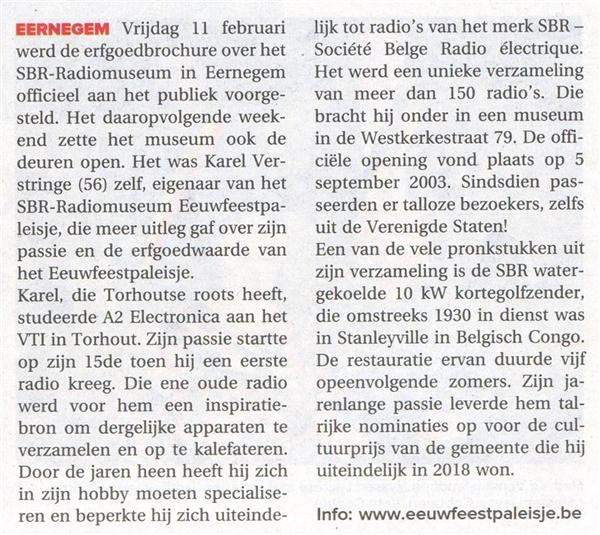 EERNEGEM Vrijdag 11 februari werd de erfgoedbrochure over het SBR-Radiomuseum in Eernegem officieel aan het publiek voorgesteld. Het daaropvolgende weekend zette het museum ook de deuren open. Het was Karel Verstringe (56) zelf, eigenaar van het SBR-Radiomuseum Eeuwfeestpaleisje, die meer uitleg gaf over zijn passie en de erfgoedwaarde van het Eeuwfeestpaleisje.
Karel, die Torhoutse roots heeft, studeerde A2 Electronica aan het VTI in Torhout. Zijn passie startte op zijn 15de toen hij een eerste radio kreeg. Die ene oude radio werd voor hem een inspiratiebron om dergelijke apparaten te verzamelen en op te kalefateren. Door de jaren heen heeft hij zich in zijn hobby moeten specialiseren en beperkte hij zich uiteindelijk tot radio's van het merk SBR – Société Belge Radio électrique. Het werd een unieke verzameling van meer dan 150 radio's. Die bracht hij onder in een museum in de Westkerkestraat 79. De officiële opening vond plaats op 5 september 2003. Sindsdien passeerden er talloze bezoekers, zelfs uit de Verenigde Staten!
Een van de vele pronkstukken uit zijn verzameling is de SBR watergekoelde 10 kW kortegolfzender, die omstreeks 1930 in dienst was in Stanleyville in Belgisch Congo. De restauratie ervan duurde vijf opeenvolgende zomers. Zijn jarenlange passie leverde hem talrijke nominaties op voor de cultuurprijs van de gemeente die hij uiteindelijk in 2018 won.

Info: www.eeuwfeestpaleisje.be